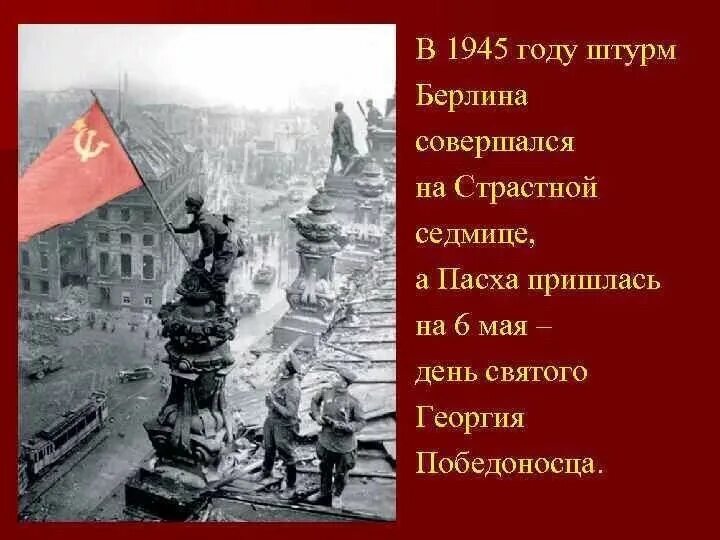 В 1945 году штурм Берлина совершался на Страстной седмице, а Пасха пришлась на 6 мая – день святого Георгия Победоносца.